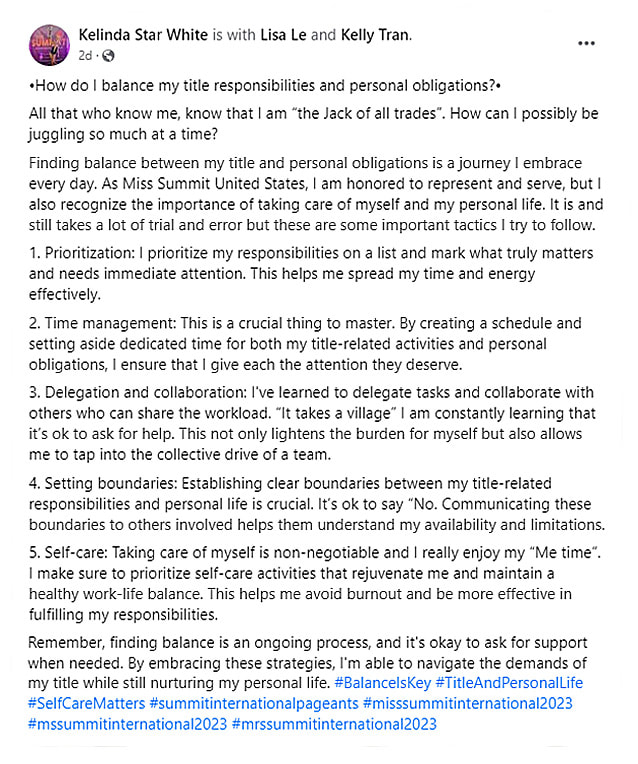 Kelinda Star White is with Lisa Le and Kelly Tran.
2d ·

•How do I balance my title responsibilities and personal obligations?•

All that who know me, know that I am "the Jack of all trades". How can I possibly be juggling so much at a time?

Finding balance between my title and personal obligations is a journey I embrace every day. As Miss Summit United States, I am honored to represent and serve, but I also recognize the importance of taking care of myself and my personal life. It is and still takes a lot of trial and error but these are some important tactics I try to follow.

1. Prioritization: I prioritize my responsibilities on a list and mark what truly matters and needs immediate attention. This helps me spread my time and energy effectively.

2. Time management: This is a crucial thing to master. By creating a schedule and setting aside dedicated time for both my title-related activities and personal obligations, I ensure that I give each the attention they deserve.

3. Delegation and collaboration: I've learned to delegate tasks and collaborate with others who can share the workload. "It takes a village" I am constantly learning that it's ok to ask for help. This not only lightens the burden for myself but also allows me to tap into the collective drive of a team.

4. Setting boundaries: Establishing clear boundaries between my title-related responsibilities and personal life is crucial. It's ok to say "No. Communicating these boundaries to others involved helps them understand my availability and limitations.

5. Self-care: Taking care of myself is non-negotiable and I really enjoy my "Me time". I make sure to prioritize self-care activities that rejuvenate me and maintain a healthy work-life balance. This helps me avoid burnout and be more effective in fulfilling my responsibilities.

Remember, finding balance is an ongoing process, and it's okay to ask for support when needed. By embracing these strategies, I'm able to navigate the demands of my title while still nurturing my personal life. #BalanceIsKey #TitleAndPersonalLife #SelfCareMatters #summitinternationalpageants #misssummitinternational2023 #mssummitinternational2023 #mrssummitinternational2023